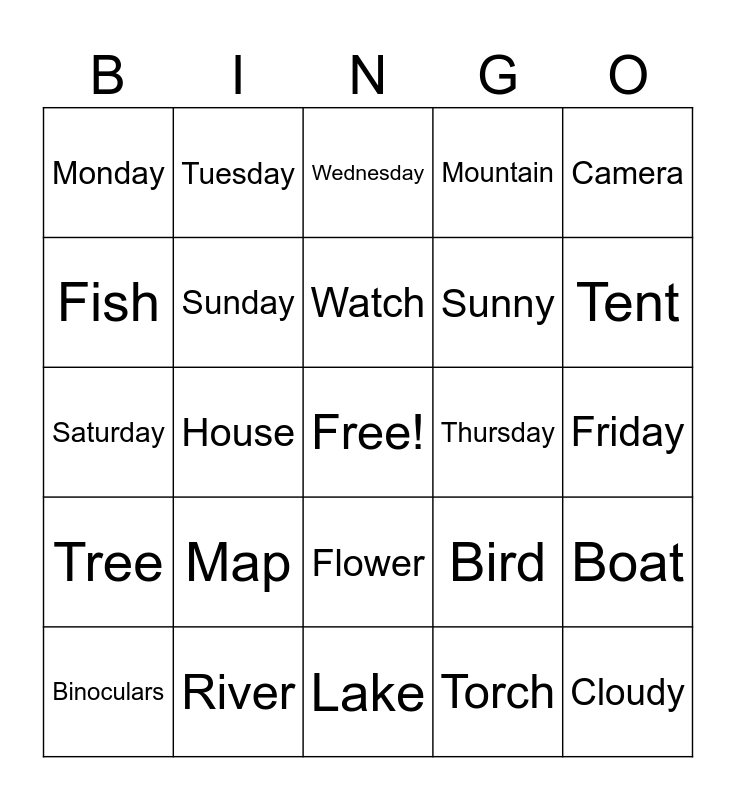 | B | I | N | G | O |
|---|---|---|---|---|
| Monday | Tuesday | Wednesday | Mountain | Camera |
| Fish | Sunday | Watch | Sunny | Tent |
| Saturday | House | Free! | Thursday | Friday |
| Tree | Map | Flower | Bird | Boat |
| Binoculars | River | Lake | Torch | Cloudy |